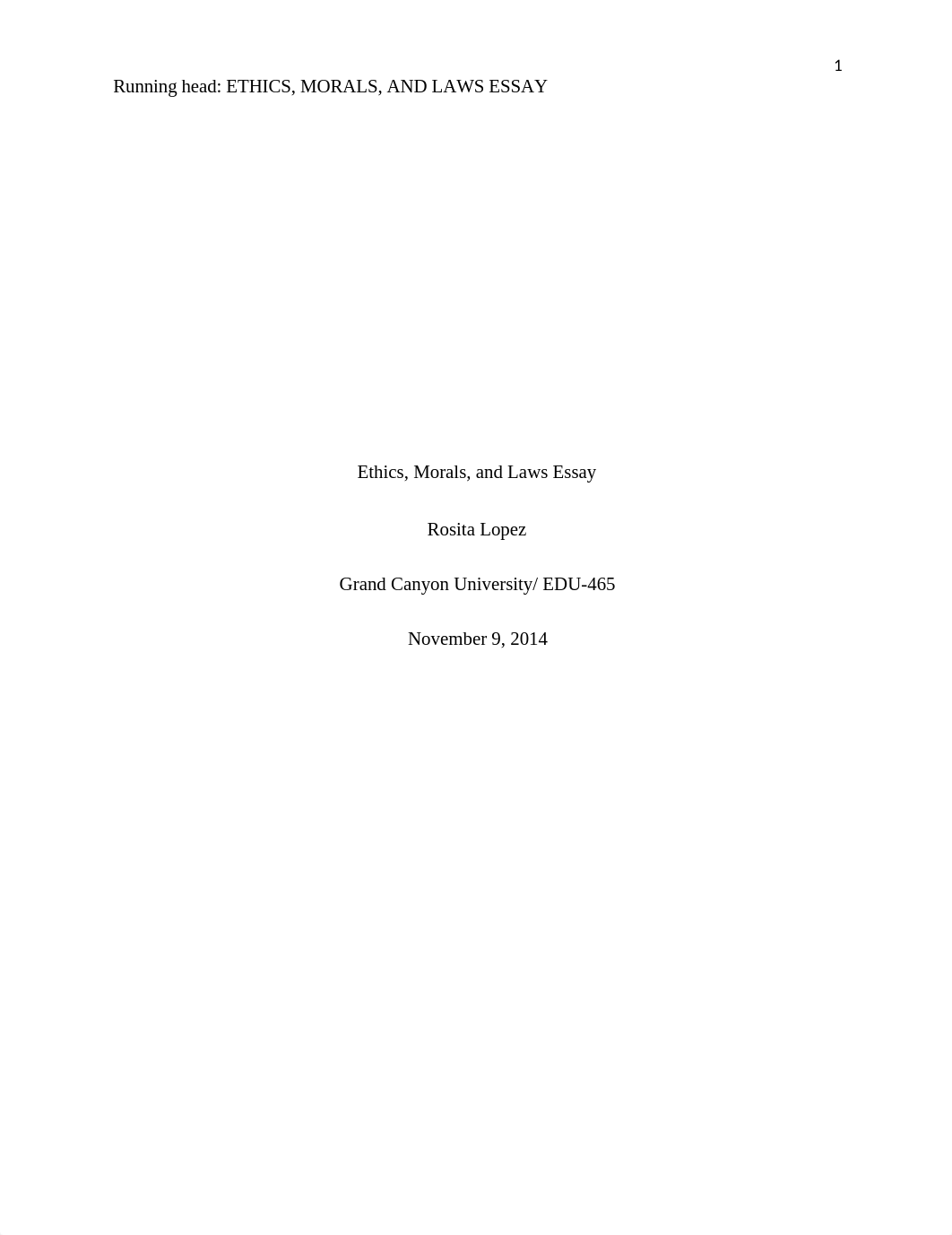 1

Running head: ETHICS, MORALS, AND LAWS ESSAY

Ethics, Morals, and Laws Essay

Rosita Lopez

Grand Canyon University/ EDU-465

November 9, 2014